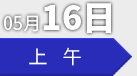 05月16日

上 午